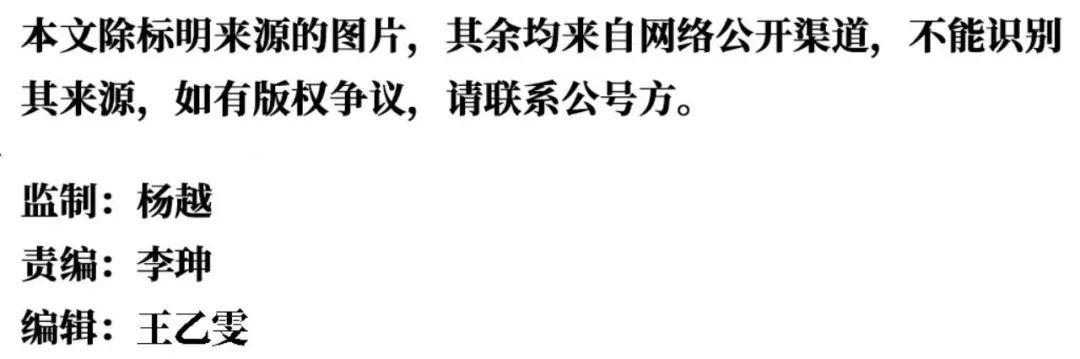 本文除标明来源的图片，其余均来自网络公开渠道，不能识别其来源，如有版权争议，请联系公号方。

监制：杨越
责编：李珅
编辑：王乙雯